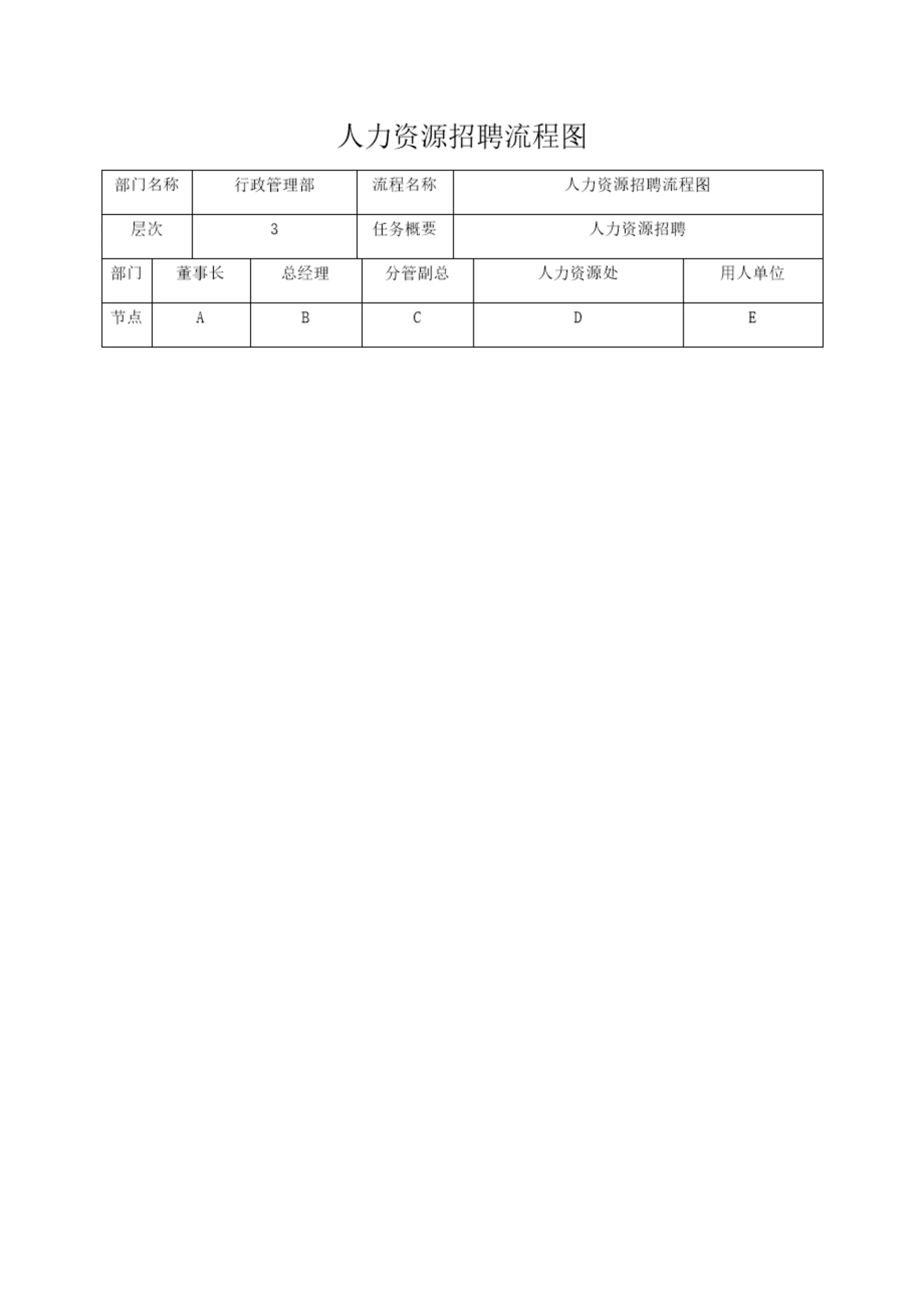 人力资源招聘流程图

| 部门名称 | 行政管理部 | 流程名称 | 人力资源招聘流程图 |
|---|---|---|---|
| 层次 | 3 | 任务概要 | 人力资源招聘 |

| 部门 | 董事长 | 总经理 | 分管副总 | 人力资源处 | 用人单位 |
|---|---|---|---|---|---|
| 节点 | A | B | C | D | E |